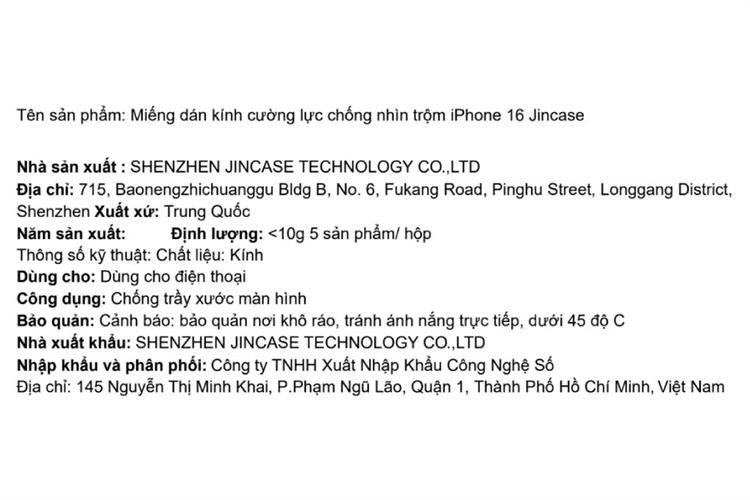 Tên sản phẩm: Miếng dán kính cường lực chống nhìn trộm iPhone 16 Jincase

Nhà sản xuất : SHENZHEN JINCASE TECHNOLOGY CO.,LTD
Địa chỉ: 715, Baonengzhichuanggu Bldg B, No. 6, Fukang Road, Pinghu Street, Longgang District, Shenzhen Xuất xứ: Trung Quốc
Năm sản xuất: Định lượng: <10g 5 sản phẩm/ hộp
Thông số kỹ thuật: Chất liệu: Kính
Dùng cho: Dùng cho điện thoại
Công dụng: Chống trầy xước màn hình
Bảo quản: Cảnh báo: bảo quản nơi khô ráo, tránh ánh nắng trực tiếp, dưới 45 độ C
Nhà xuất khẩu: SHENZHEN JINCASE TECHNOLOGY CO.,LTD
Nhập khẩu và phân phối: Công ty TNHH Xuất Nhập Khẩu Công Nghệ Số
Địa chỉ: 145 Nguyễn Thị Minh Khai, P.Phạm Ngũ Lão, Quận 1, Thành Phố Hồ Chí Minh, Việt Nam